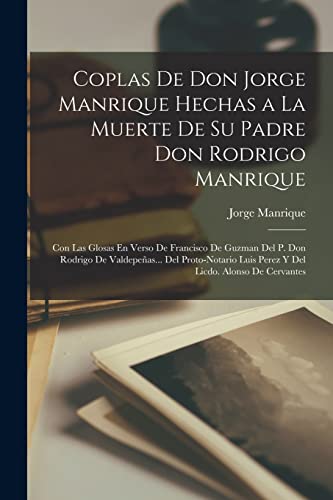 Coplas De Don Jorge Manrique Hechas a La Muerte De Su Padre Don Rodrigo Manrique

Jorge Manrique

Con Las Glosas En Verso De Francisco De Guzman Del P. Don Rodrigo De Valdepeñas... Del Proto-Notario Luis Perez Y Del Licdo. Alonso De Cervantes